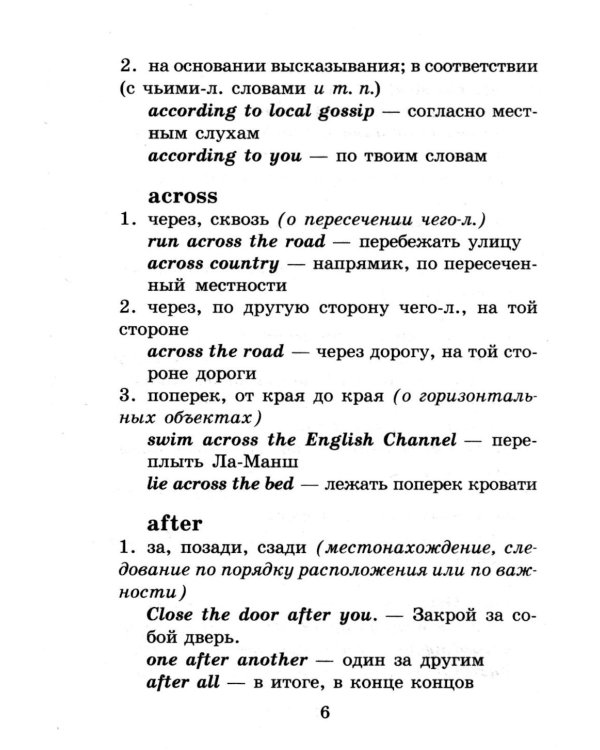 2. на основании высказывания; в соответствии (с чьими-л. словами и т. п.)

according to local gossip — согласно местным слухам

according to you — по твоим словам

across

1. через, сквозь (о пересечении чего-л.)

run across the road — перебежать улицу

across country — напрямик, по пересеченный местности

2. через, по другую сторону чего-л., на той стороне

across the road — через дорогу, на той стороне дороги

3. поперек, от края до края (о горизонтальных объектах)

swim across the English Channel — переплыть Ла-Манш

lie across the bed — лежать поперек кровати

after

1. за, позади, сзади (местонахождение, следование по порядку расположения или по важности)

Close the door after you. — Закрой за собой дверь.

one after another — один за другим

after all — в итоге, в конце концов

6